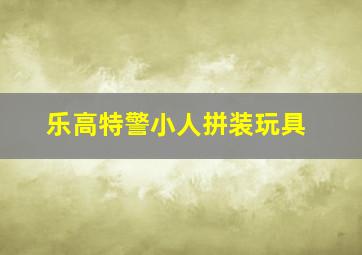 乐高特警小人拼装玩具